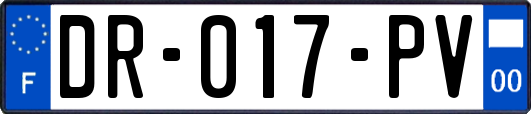 F

DR-017-PV

00